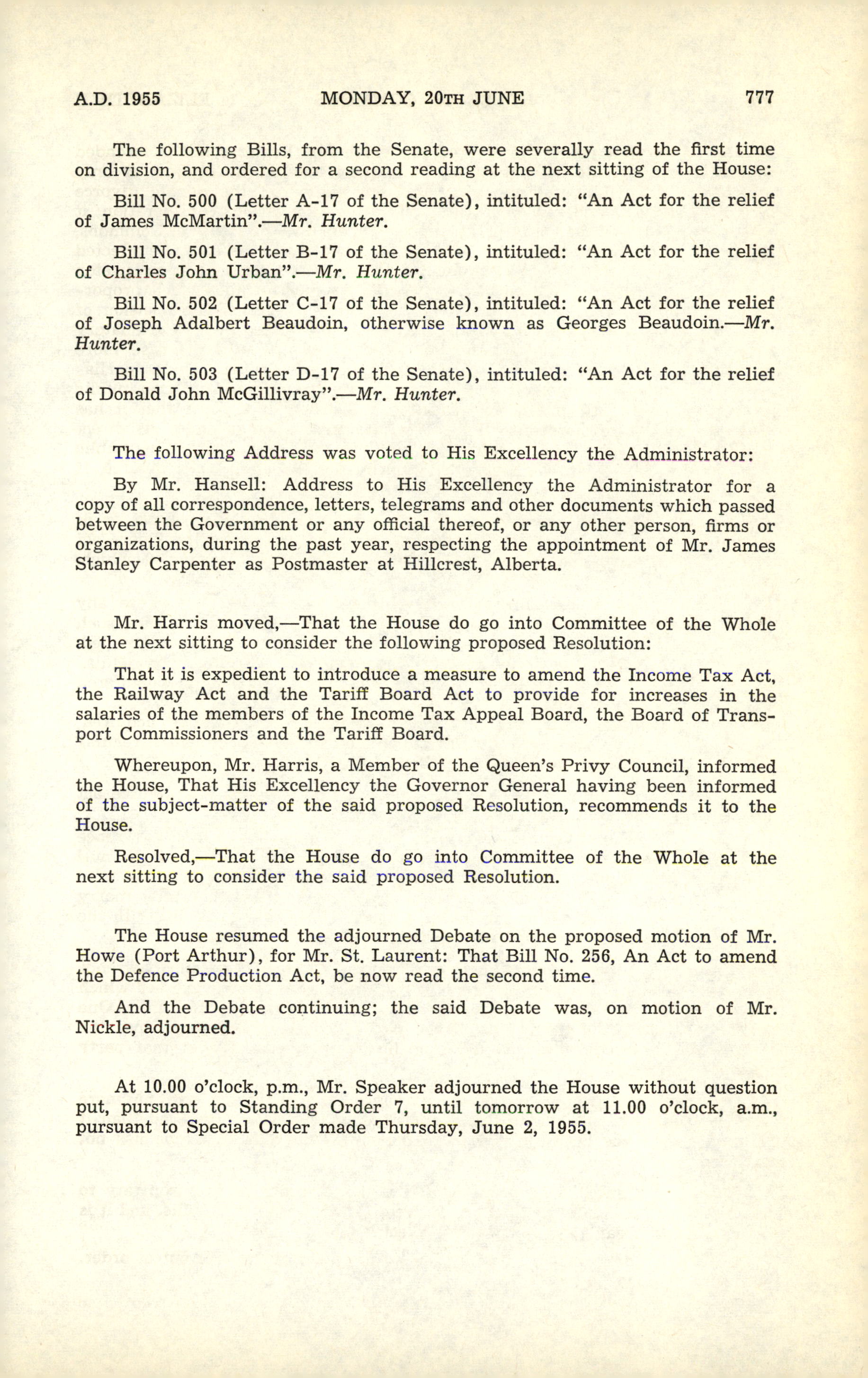 A.D. 1955 MONDAY, 20TH JUNE 777

The following Bills, from the Senate, were severally read the first time on division, and ordered for a second reading at the next sitting of the House:

Bill No. 500 (Letter A-17 of the Senate), intituled: "An Act for the relief of James McMartin".—Mr. Hunter.

Bill No. 501 (Letter B-17 of the Senate), intituled: "An Act for the relief of Charles John Urban".—Mr. Hunter.

Bill No. 502 (Letter C-17 of the Senate), intituled: "An Act for the relief of Joseph Adalbert Beaudoin, otherwise known as Georges Beaudoin.—Mr. Hunter.

Bill No. 503 (Letter D-17 of the Senate), intituled: "An Act for the relief of Donald John McGillivray".—Mr. Hunter.

The following Address was voted to His Excellency the Administrator:

By Mr. Hansell: Address to His Excellency the Administrator for a copy of all correspondence, letters, telegrams and other documents which passed between the Government or any official thereof, or any other person, firms or organizations, during the past year, respecting the appointment of Mr. James Stanley Carpenter as Postmaster at Hillcrest, Alberta.

Mr. Harris moved,—That the House do go into Committee of the Whole at the next sitting to consider the following proposed Resolution:

That it is expedient to introduce a measure to amend the Income Tax Act, the Railway Act and the Tariff Board Act to provide for increases in the salaries of the members of the Income Tax Appeal Board, the Board of Transport Commissioners and the Tariff Board.

Whereupon, Mr. Harris, a Member of the Queen's Privy Council, informed the House, That His Excellency the Governor General having been informed of the subject-matter of the said proposed Resolution, recommends it to the House.

Resolved,—That the House do go into Committee of the Whole at the next sitting to consider the said proposed Resolution.

The House resumed the adjourned Debate on the proposed motion of Mr. Howe (Port Arthur), for Mr. St. Laurent: That Bill No. 256, An Act to amend the Defence Production Act, be now read the second time.

And the Debate continuing; the said Debate was, on motion of Mr. Nickle, adjourned.

At 10.00 o'clock, p.m., Mr. Speaker adjourned the House without question put, pursuant to Standing Order 7, until tomorrow at 11.00 o'clock, a.m., pursuant to Special Order made Thursday, June 2, 1955.